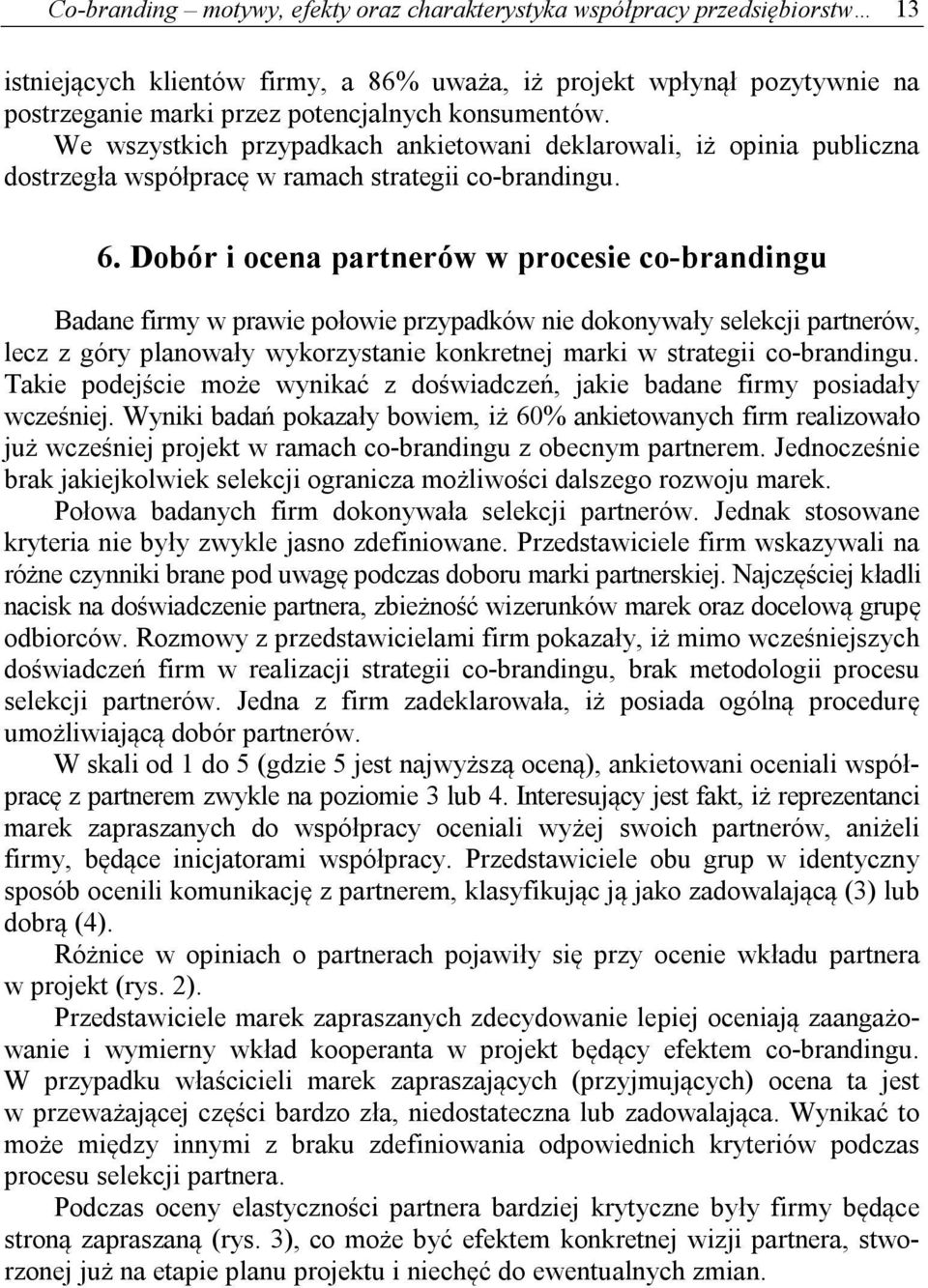 Co-branding – motywy, efekty oraz charakterystyka współpracy przedsiębiorstw… 13

istniejących klientów firmy, a 86% uważa, iż projekt wpłynął pozytywnie na postrzeganie marki przez potencjalnych konsumentów.

We wszystkich przypadkach ankietowani deklarowali, iż opinia publiczna dostrzegła współpracę w ramach strategii co-brandingu.

6. Dobór i ocena partnerów w procesie co-brandingu

Badane firmy w prawie połowie przypadków nie dokonywały selekcji partnerów, lecz z góry planowały wykorzystanie konkretnej marki w strategii co-brandingu. Takie podejście może wynikać z doświadczeń, jakie badane firmy posiadały wcześniej. Wyniki badań pokazały bowiem, iż 60% ankietowanych firm realizowało już wcześniej projekt w ramach co-brandingu z obecnym partnerem. Jednocześnie brak jakiejkolwiek selekcji ogranicza możliwości dalszego rozwoju marek.

Połowa badanych firm dokonywała selekcji partnerów. Jednak stosowane kryteria nie były zwykle jasno zdefiniowane. Przedstawiciele firm wskazywali na różne czynniki brane pod uwagę podczas doboru marki partnerskiej. Najczęściej kładli nacisk na doświadczenie partnera, zbieżność wizerunków marek oraz docelową grupę odbiorców. Rozmowy z przedstawicielami firm pokazały, iż mimo wcześniejszych doświadczeń firm w realizacji strategii co-brandingu, brak metodologii procesu selekcji partnerów. Jedna z firm zadeklarowała, iż posiada ogólną procedurę umożliwiającą dobór partnerów.

W skali od 1 do 5 (gdzie 5 jest najwyższą oceną), ankietowani oceniali współpracę z partnerem zwykle na poziomie 3 lub 4. Interesujący jest fakt, iż reprezentanci marek zapraszanych do współpracy oceniali wyżej swoich partnerów, aniżeli firmy, będące inicjatorami współpracy. Przedstawiciele obu grup w identyczny sposób ocenili komunikację z partnerem, klasyfikując ją jako zadowalającą (3) lub dobrą (4).

Różnice w opiniach o partnerach pojawiły się przy ocenie wkładu partnera w projekt (rys. 2).

Przedstawiciele marek zapraszanych zdecydowanie lepiej oceniają zaangażowanie i wymierny wkład kooperanta w projekt będący efektem co-brandingu. W przypadku właścicieli marek zapraszających (przyjmujących) ocena ta jest w przeważającej części bardzo zła, niedostateczna lub zadowalająca. Wynikać to może między innymi z braku zdefiniowania odpowiednich kryteriów podczas procesu selekcji partnera.

Podczas oceny elastyczności partnera bardziej krytyczne były firmy będące stroną zapraszaną (rys. 3), co może być efektem konkretnej wizji partnera, stworzonej już na etapie planu projektu i niechęć do ewentualnych zmian.